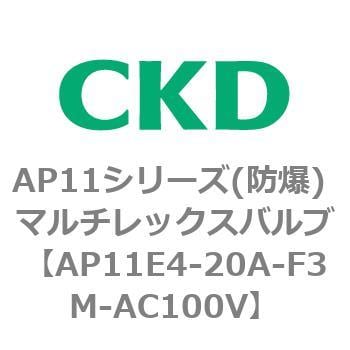 CKD

AP11シリーズ(防爆)
マルチレックスバルブ
【AP11E4-20A-F3M-AC100V】